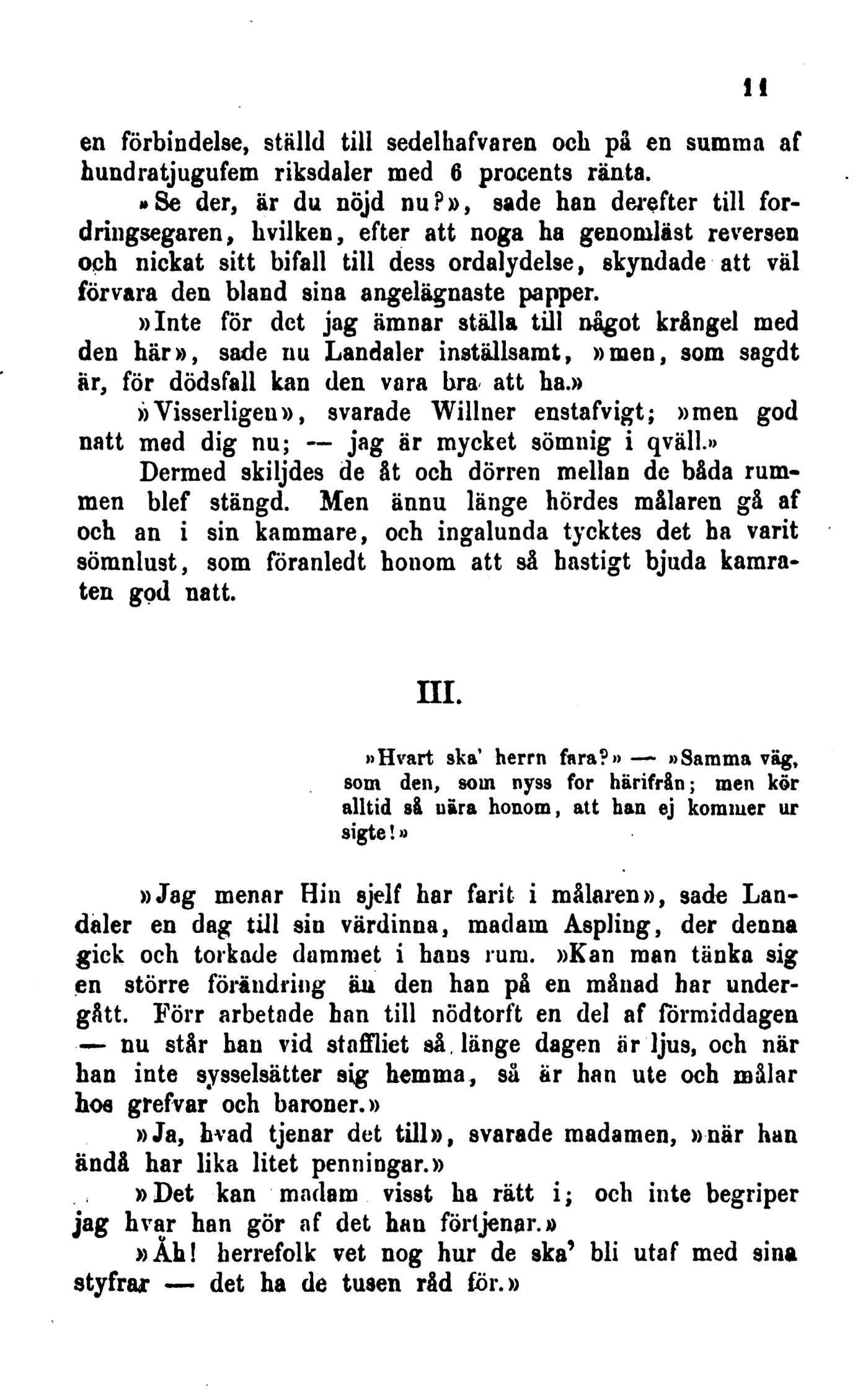 11

en förbindelse, ställd till sedelhafvaren och på en summa af hundratjugufem riksdaler med 6 procents ränta.

»Se der, är du nöjd nu?», sade han derefter till fordringsegaren, hvilken, efter att noga ha genomläst reversen och nickat sitt bifall till dess ordalydelse, skyndade att väl förvara den bland sina angelägnaste papper.

»Inte för det jag ämnar ställa till något krångel med den här», sade nu Landaler inställsamt, »men, som sagdt är, för dödsfall kan den vara bra att ha.»

»Visserligen», svarade Willner enstafvigt; »men god natt med dig nu; — jag är mycket sömnig i qväll.»

Dermed skiljdes de åt och dörren mellan de båda rummen blef stängd. Men ännu länge hördes målaren gå af och an i sin kammare, och ingalunda tycktes det ha varit sömnlust, som föranledt honom att så hastigt bjuda kamraten god natt.

III.

»Hvart ska' herrn fara?» — »Samma väg, som den, som nyss for härifrån; men kör alltid så nära honom, att han ej kommer ur sigte!»

»Jag menar Hin sjelf har farit i målaren», sade Landaler en dag till sin värdinna, madam Aspling, der denna gick och torkade dammet i hans rum. »Kan man tänka sig en större förändring än den han på en månad har undergått. Förr arbetade han till nödtorft en del af förmiddagen — nu står han vid staffliet så länge dagen är ljus, och när han inte sysselsätter sig hemma, så är han ute och målar hos grefvar och baroner.»

»Ja, hvad tjenar det till», svarade madamen, »när han ändå har lika litet penningar.»

»Det kan madam visst ha rätt i; och inte begriper jag hvar han gör af det han förtjenar.»

»Åh! herrefolk vet nog hur de ska' bli utaf med sina styfrar — det ha de tusen råd för.»